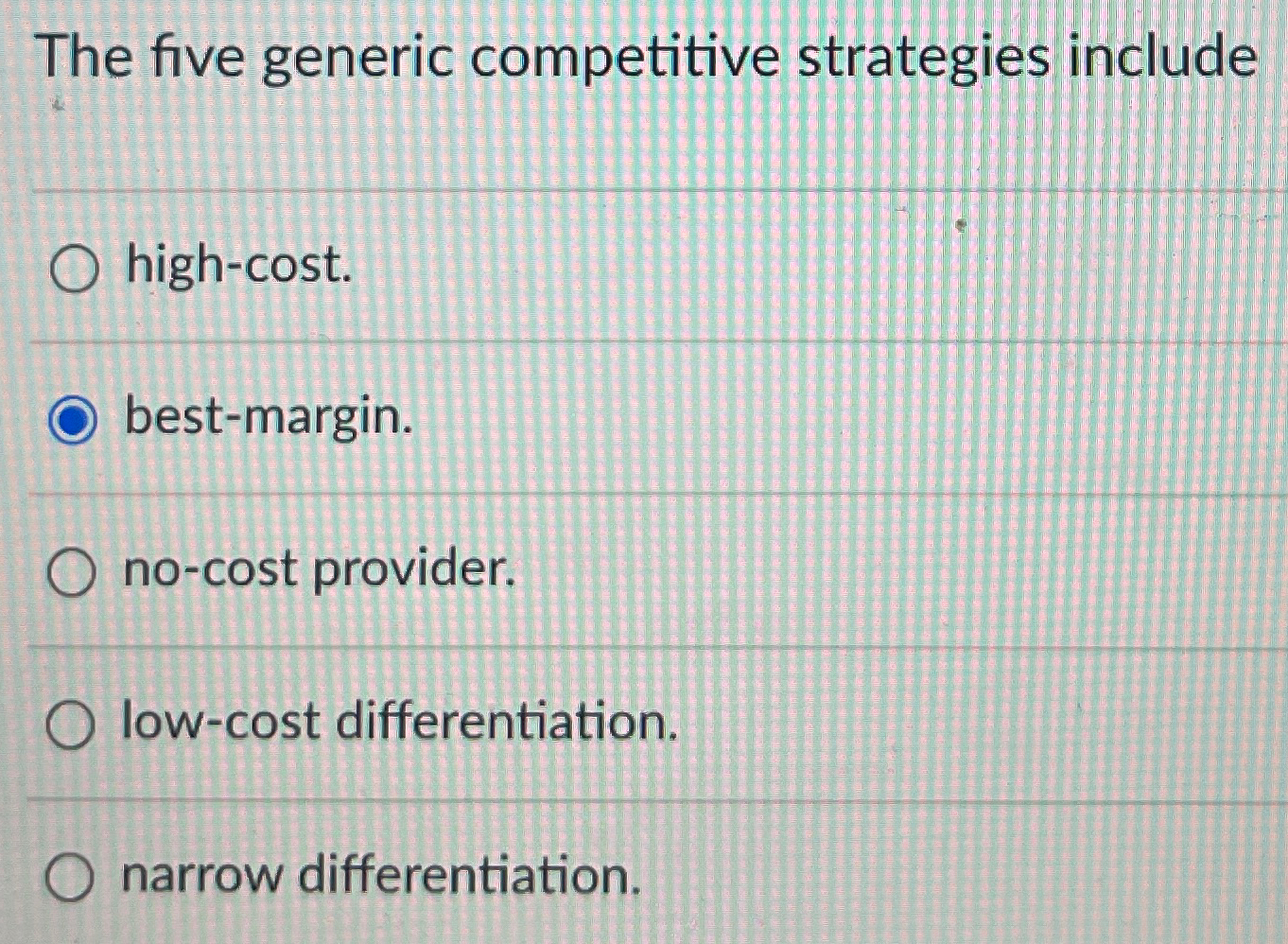 The five generic competitive strategies include

high-cost.

best-margin.

no-cost provider.

low-cost differentiation.

narrow differentiation.